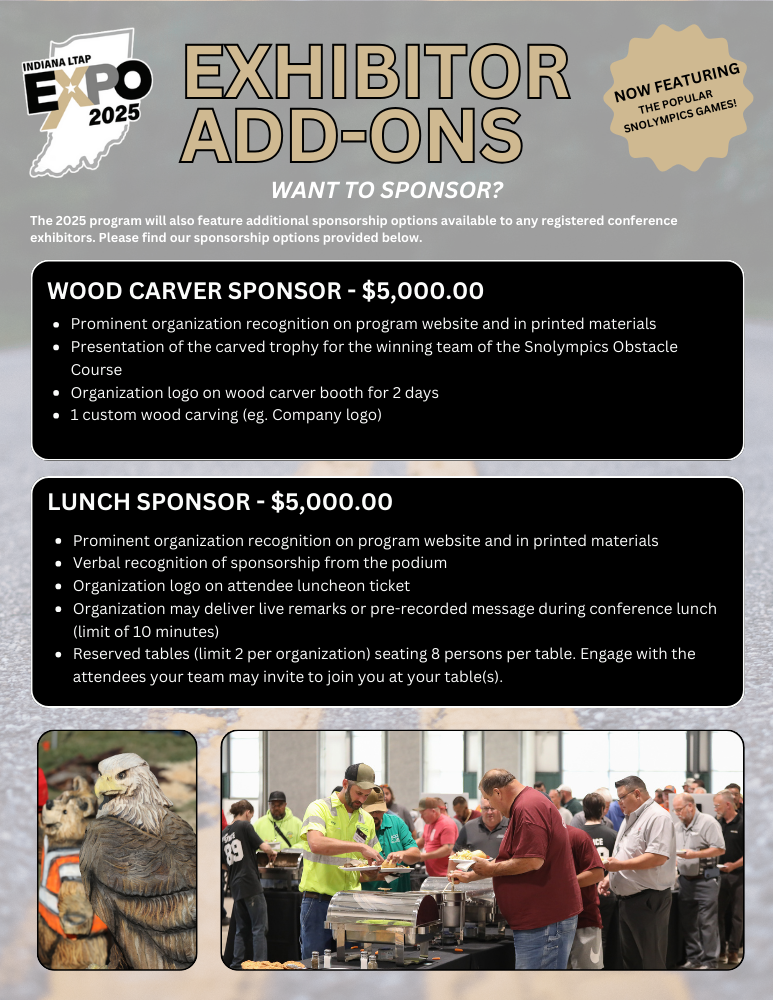 INDIANA LTAP EXPO 2025

EXHIBITOR ADD-ONS

NOW FEATURING THE POPULAR SNOLYMPICS GAMES!

WANT TO SPONSOR?

The 2025 program will also feature additional sponsorship options available to any registered conference exhibitors. Please find our sponsorship options provided below.

WOOD CARVER SPONSOR - $5,000.00

- Prominent organization recognition on program website and in printed materials
- Presentation of the carved trophy for the winning team of the Snolympics Obstacle Course
- Organization logo on wood carver booth for 2 days
- 1 custom wood carving (eg. Company logo)

LUNCH SPONSOR - $5,000.00

- Prominent organization recognition on program website and in printed materials
- Verbal recognition of sponsorship from the podium
- Organization logo on attendee luncheon ticket
- Organization may deliver live remarks or pre-recorded message during conference lunch (limit of 10 minutes)
- Reserved tables (limit 2 per organization) seating 8 persons per table. Engage with the attendees your team may invite to join you at your table(s).

89